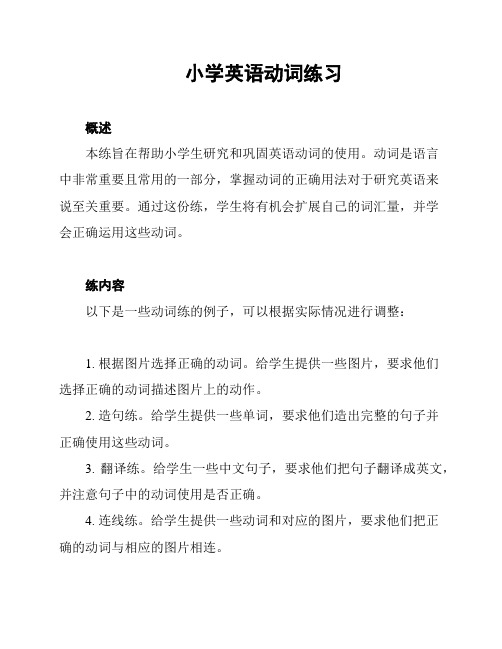 小学英语动词练习

概述

本练旨在帮助小学生研究和巩固英语动词的使用。动词是语言中非常重要且常用的一部分，掌握动词的正确用法对于研究英语来说至关重要。通过这份练，学生将有机会扩展自己的词汇量，并学会正确运用这些动词。

练内容

以下是一些动词练的例子，可以根据实际情况进行调整：

1. 根据图片选择正确的动词。给学生提供一些图片，要求他们选择正确的动词描述图片上的动作。

2. 造句练。给学生提供一些单词，要求他们造出完整的句子并正确使用这些动词。

3. 翻译练。给学生一些中文句子，要求他们把句子翻译成英文，并注意句子中的动词使用是否正确。

4. 连线练。给学生提供一些动词和对应的图片，要求他们把正确的动词与相应的图片相连。